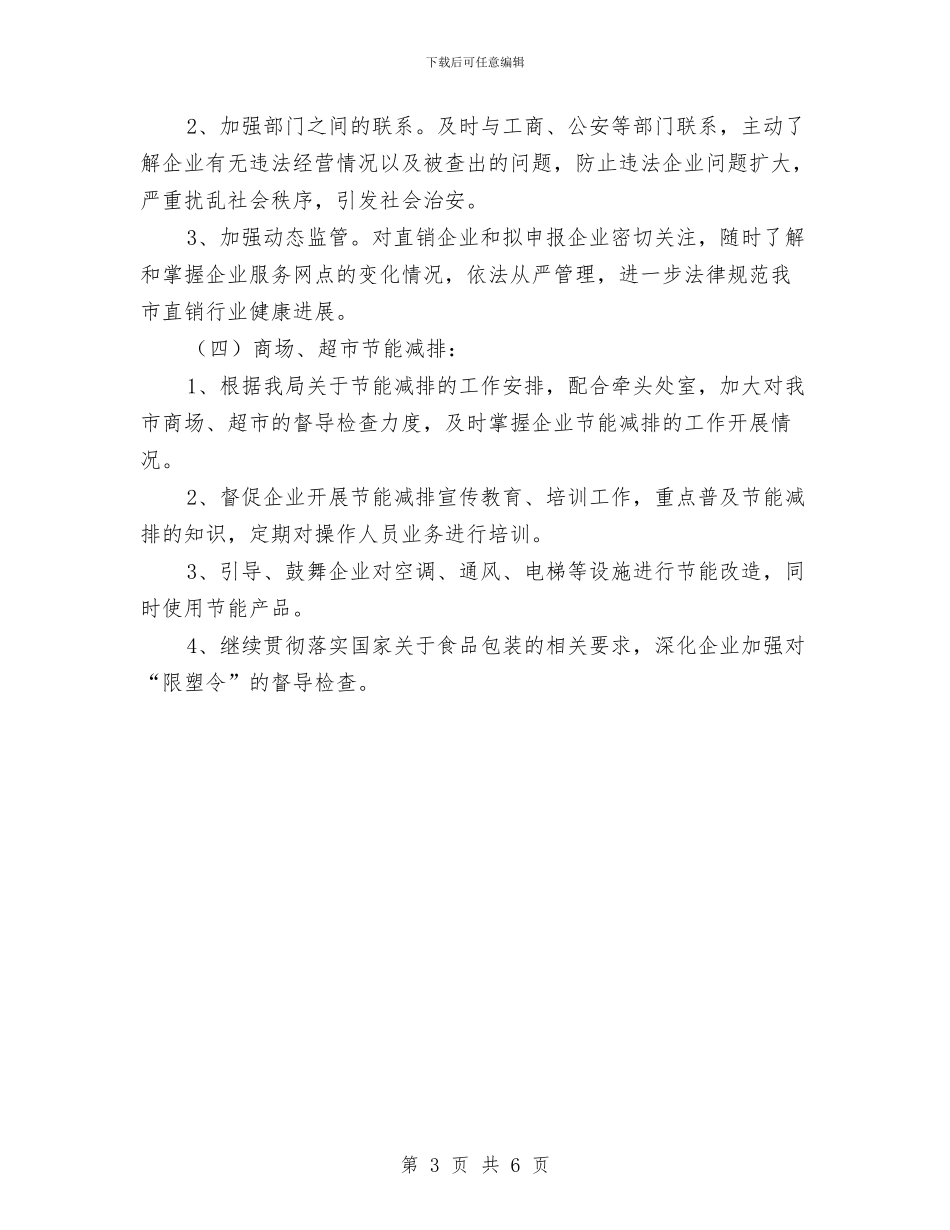 下载后可任意编辑

2、加强部门之间的联系。及时与工商、公安等部门联系，主动了解企业有无违法经营情况以及被查出的问题，防止违法企业问题扩大，严重扰乱社会秩序，引发社会治安。

3、加强动态监管。对直销企业和拟申报企业密切关注，随时了解和掌握企业服务网点的变化情况，依法从严管理，进一步法律规范我市直销行业健康进展。

（四）商场、超市节能减排：

1、根据我局关于节能减排的工作安排，配合牵头处室，加大对我市商场、超市的督导检查力度，及时掌握企业节能减排的工作开展情况。

2、督促企业开展节能减排宣传教育、培训工作，重点普及节能减排的知识，定期对操作人员业务进行培训。

3、引导、鼓舞企业对空调、通风、电梯等设施进行节能改造，同时使用节能产品。

4、继续贯彻落实国家关于食品包装的相关要求，深化企业加强对“限塑令”的督导检查。

第 3 页 共 6 页